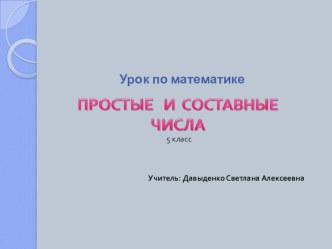 Урок по математике

ПРОСТЫЕ И СОСТАВНЫЕ ЧИСЛА

5 класс

Учитель: Давыденко Светлана Алексеевна